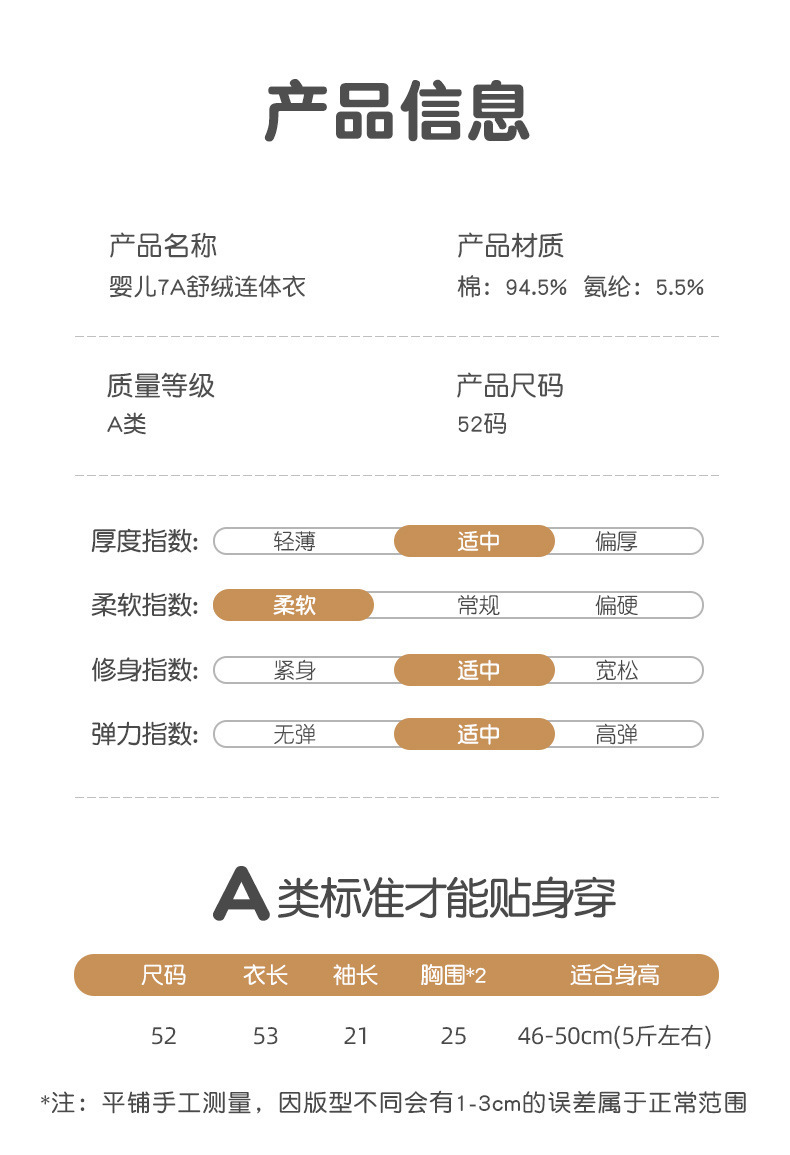 产品信息

产品名称
婴儿7A舒绒连体衣

产品材质
棉：94.5% 氨纶：5.5%

质量等级
A类

产品尺码
52码

厚度指数: 轻薄 适中 偏厚

柔软指数: 柔软 常规 偏硬

修身指数: 紧身 适中 宽松

弹力指数: 无弹 适中 高弹

A类标准才能贴身穿

| 尺码 | 衣长 | 袖长 | 胸围*2 | 适合身高 |
|---|---|---|---|---|
| 52 | 53 | 21 | 25 | 46-50cm(5斤左右) |

*注：平铺手工测量，因版型不同会有1-3cm的误差属于正常范围